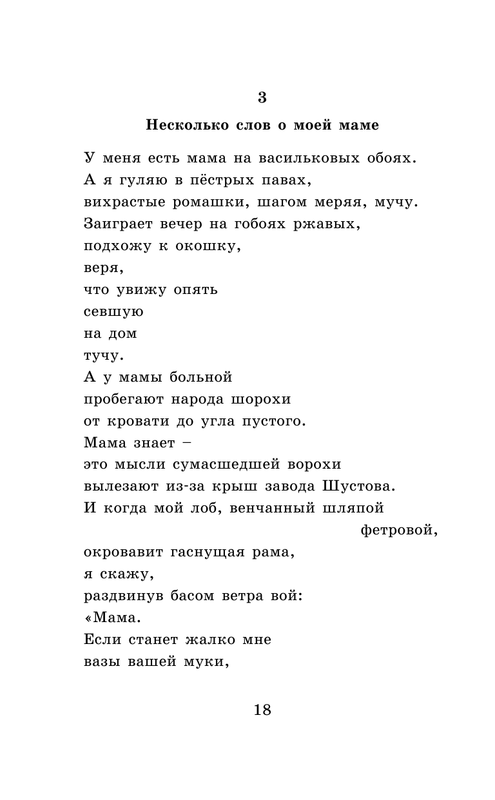 3

Несколько слов о моей маме

У меня есть мама на васильковых обоях.
А я гуляю в пёстрых павах,
вихрастые ромашки, шагом меряя, мучу.
Заиграет вечер на гобоях ржавых,
подхожу к окошку,
веря,
что увижу опять
севшую
на дом
тучу.
А у мамы больной
пробегают народа шорохи
от кровати до угла пустого.
Мама знает –
это мысли сумасшедшей ворохи
вылезают из-за крыш завода Шустова.
И когда мой лоб, венчанный шляпой
фетровой,
окровавит гаснущая рама,
я скажу,
раздвинув басом ветра вой:
«Мама.
Если станет жалко мне
вазы вашей муки,

18